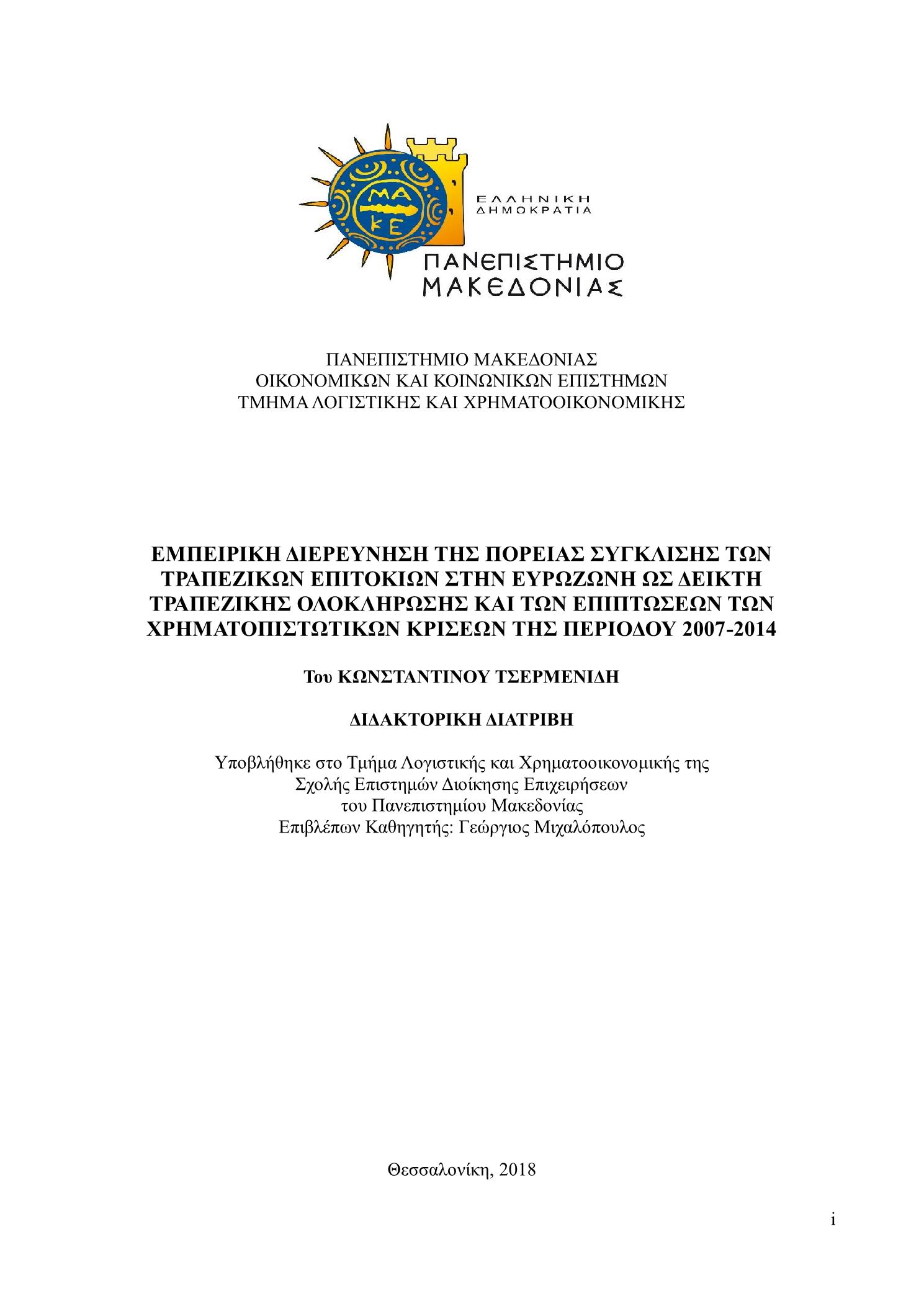 ΜΑ
ΚΕ

ΕΛΛΗΝΙΚΗ
ΔΗΜΟΚΡΑΤΙΑ

ΠΑΝΕΠΙΣΤΗΜΙΟ
ΜΑΚΕΔΟΝΙΑΣ

ΠΑΝΕΠΙΣΤΗΜΙΟ ΜΑΚΕΔΟΝΙΑΣ
ΟΙΚΟΝΟΜΙΚΩΝ ΚΑΙ ΚΟΙΝΩΝΙΚΩΝ ΕΠΙΣΤΗΜΩΝ
ΤΜΗΜΑ ΛΟΓΙΣΤΙΚΗΣ ΚΑΙ ΧΡΗΜΑΤΟΟΙΚΟΝΟΜΙΚΗΣ

ΕΜΠΕΙΡΙΚΗ ΔΙΕΡΕΥΝΗΣΗ ΤΗΣ ΠΟΡΕΙΑΣ ΣΥΓΚΛΙΣΗΣ ΤΩΝ ΤΡΑΠΕΖΙΚΩΝ ΕΠΙΤΟΚΙΩΝ ΣΤΗΝ ΕΥΡΩΖΩΝΗ ΩΣ ΔΕΙΚΤΗ ΤΡΑΠΕΖΙΚΗΣ ΟΛΟΚΛΗΡΩΣΗΣ ΚΑΙ ΤΩΝ ΕΠΙΠΤΩΣΕΩΝ ΤΩΝ ΧΡΗΜΑΤΟΠΙΣΤΩΤΙΚΩΝ ΚΡΙΣΕΩΝ ΤΗΣ ΠΕΡΙΟΔΟΥ 2007-2014

Του ΚΩΝΣΤΑΝΤΙΝΟΥ ΤΣΕΡΜΕΝΙΔΗ

ΔΙΔΑΚΤΟΡΙΚΗ ΔΙΑΤΡΙΒΗ

Υποβλήθηκε στο Τμήμα Λογιστικής και Χρηματοοικονομικής της
Σχολής Επιστημών Διοίκησης Επιχειρήσεων
του Πανεπιστημίου Μακεδονίας
Επιβλέπων Καθηγητής: Γεώργιος Μιχαλόπουλος

Θεσσαλονίκη, 2018

i